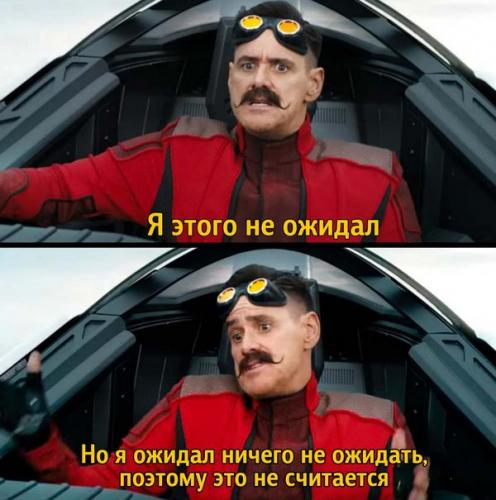 Я этого не ожидал

Но я ожидал ничего не ожидать, поэтому это не считается